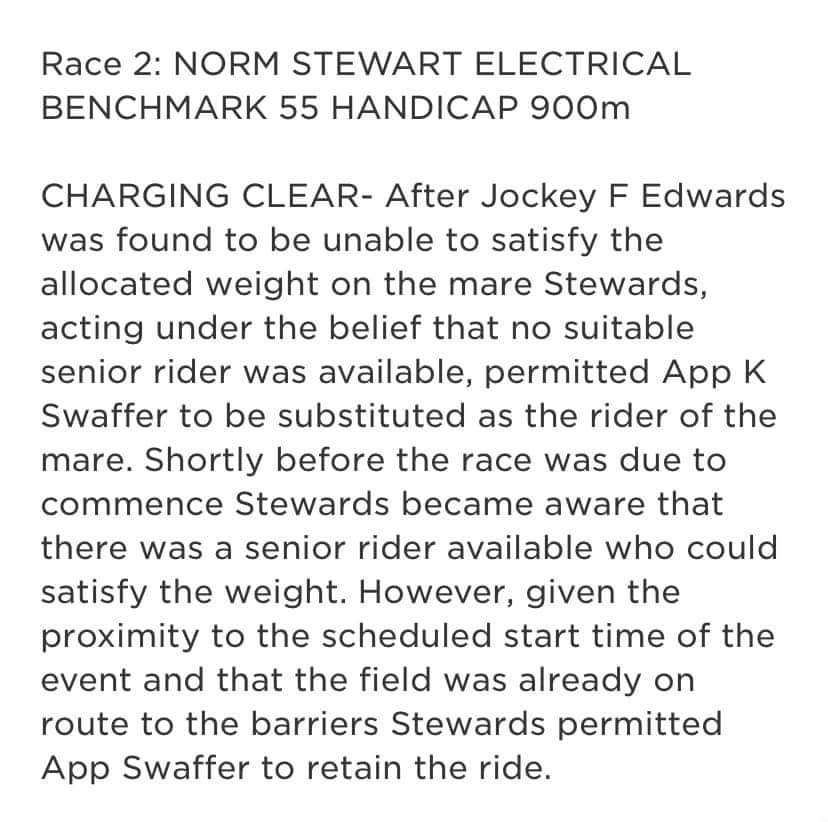 Race 2: NORM STEWART ELECTRICAL BENCHMARK 55 HANDICAP 900m

CHARGING CLEAR- After Jockey F Edwards was found to be unable to satisfy the allocated weight on the mare Stewards, acting under the belief that no suitable senior rider was available, permitted App K Swaffer to be substituted as the rider of the mare. Shortly before the race was due to commence Stewards became aware that there was a senior rider available who could satisfy the weight. However, given the proximity to the scheduled start time of the event and that the field was already on route to the barriers Stewards permitted App Swaffer to retain the ride.